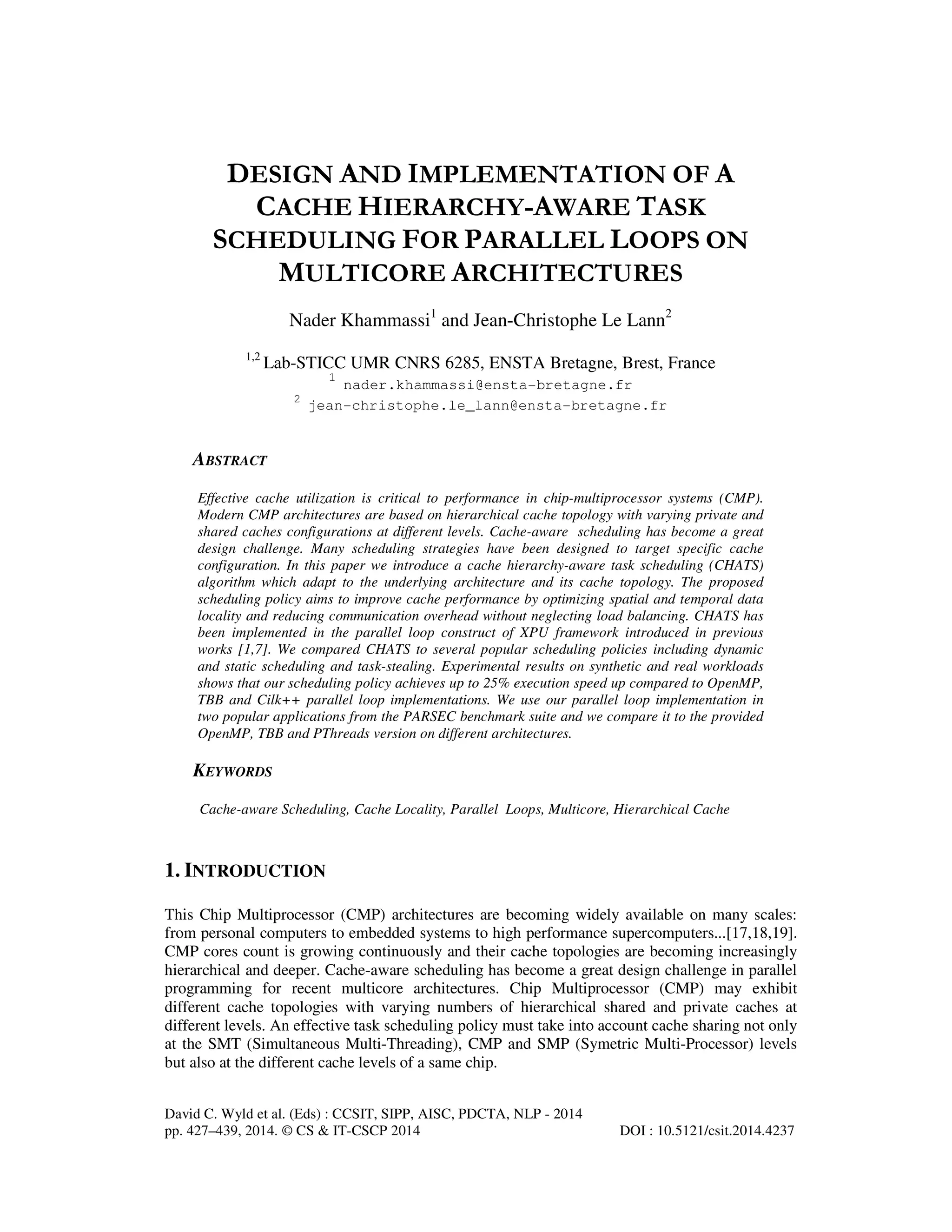 DESIGN AND IMPLEMENTATION OF A CACHE HIERARCHY-AWARE TASK SCHEDULING FOR PARALLEL LOOPS ON MULTICORE ARCHITECTURES

Nader Khammassi$^1$ and Jean-Christophe Le Lann$^2$

$^{1,2}$ Lab-STICC UMR CNRS 6285, ENSTA Bretagne, Brest, France
$^1$ nader.khammassi@ensta-bretagne.fr
$^2$ jean-christophe.le_lann@ensta-bretagne.fr

ABSTRACT

Effective cache utilization is critical to performance in chip-multiprocessor systems (CMP). Modern CMP architectures are based on hierarchical cache topology with varying private and shared caches configurations at different levels. Cache-aware scheduling has become a great design challenge. Many scheduling strategies have been designed to target specific cache configuration. In this paper we introduce a cache hierarchy-aware task scheduling (CHATS) algorithm which adapt to the underlying architecture and its cache topology. The proposed scheduling policy aims to improve cache performance by optimizing spatial and temporal data locality and reducing communication overhead without neglecting load balancing. CHATS has been implemented in the parallel loop construct of XPU framework introduced in previous works [1,7]. We compared CHATS to several popular scheduling policies including dynamic and static scheduling and task-stealing. Experimental results on synthetic and real workloads shows that our scheduling policy achieves up to 25% execution speed up compared to OpenMP, TBB and Cilk++ parallel loop implementations. We use our parallel loop implementation in two popular applications from the PARSEC benchmark suite and we compare it to the provided OpenMP, TBB and PThreads version on different architectures.

KEYWORDS

Cache-aware Scheduling, Cache Locality, Parallel Loops, Multicore, Hierarchical Cache

1. INTRODUCTION

This Chip Multiprocessor (CMP) architectures are becoming widely available on many scales: from personal computers to embedded systems to high performance supercomputers...[17,18,19]. CMP cores count is growing continuously and their cache topologies are becoming increasingly hierarchical and deeper. Cache-aware scheduling has become a great design challenge in parallel programming for recent multicore architectures. Chip Multiprocessor (CMP) may exhibit different cache topologies with varying numbers of hierarchical shared and private caches at different levels. An effective task scheduling policy must take into account cache sharing not only at the SMT (Simultaneous Multi-Threading), CMP and SMP (Symetric Multi-Processor) levels but also at the different cache levels of a same chip.

David C. Wyld et al. (Eds) : CCSIT, SIPP, AISC, PDCTA, NLP - 2014
pp. 427–439, 2014. © CS & IT-CSCP 2014 DOI : 10.5121/csit.2014.4237